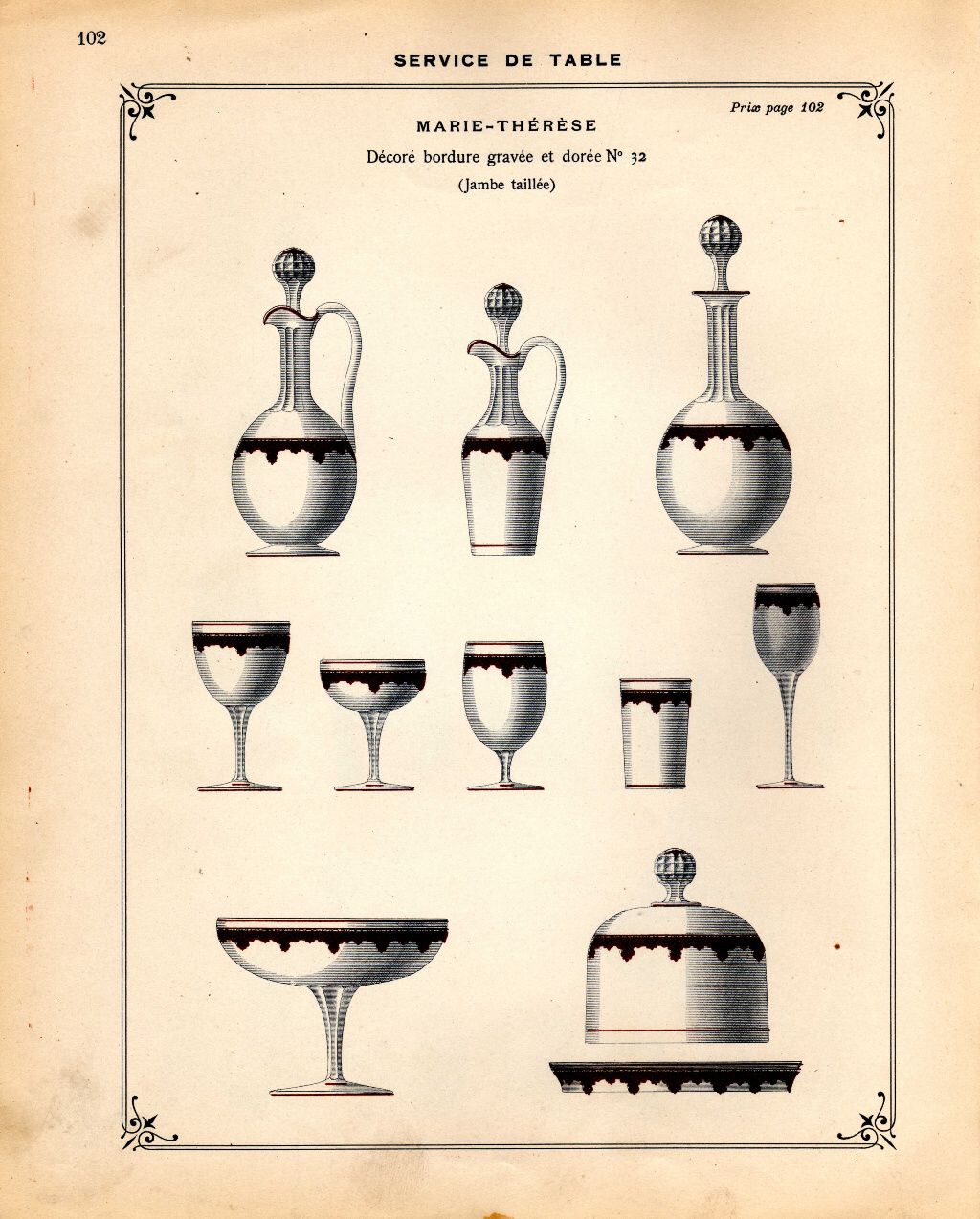 102

SERVICE DE TABLE

Prix page 102

MARIE-THÉRÈSE

Décoré bordure gravée et dorée N° 32

(Jambe taillée)